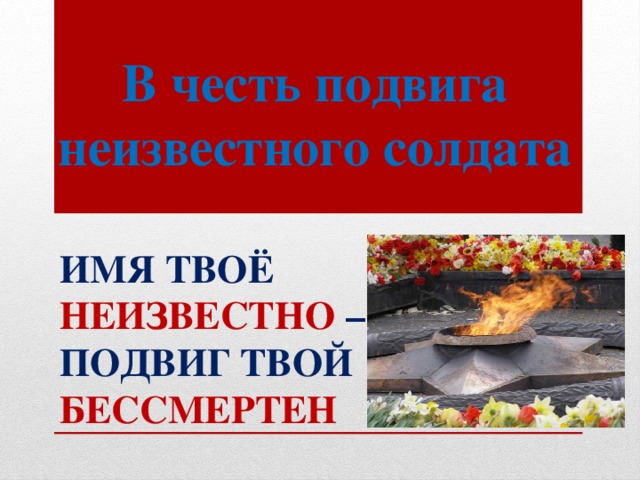 В честь подвига неизвестного солдата

ИМЯ ТВОЁ НЕИЗВЕСТНО – ПОДВИГ ТВОЙ БЕССМЕРТЕН